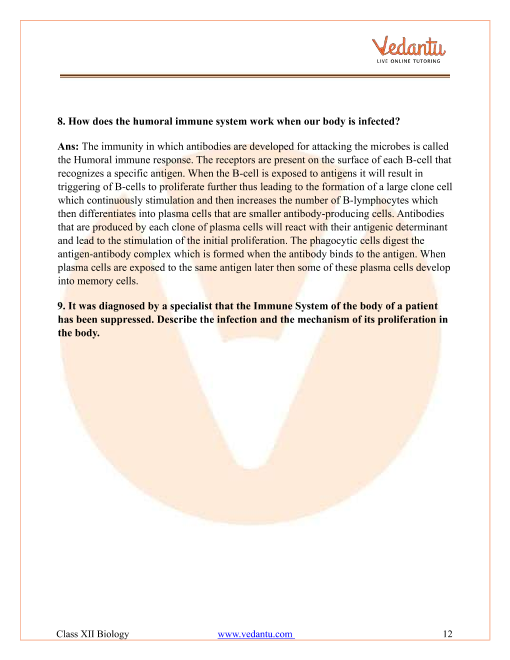 Vedantu
LIVE ONLINE TUTORING

8. How does the humoral immune system work when our body is infected?

Ans: The immunity in which antibodies are developed for attacking the microbes is called the Humoral immune response. The receptors are present on the surface of each B-cell that recognizes a specific antigen. When the B-cell is exposed to antigens it will result in triggering of B-cells to proliferate further thus leading to the formation of a large clone cell which continuously stimulation and then increases the number of B-lymphocytes which then differentiates into plasma cells that are smaller antibody-producing cells. Antibodies that are produced by each clone of plasma cells will react with their antigenic determinant and lead to the stimulation of the initial proliferation. The phagocytic cells digest the antigen-antibody complex which is formed when the antibody binds to the antigen. When plasma cells are exposed to the same antigen later then some of these plasma cells develop into memory cells.

9. It was diagnosed by a specialist that the Immune System of the body of a patient has been suppressed. Describe the infection and the mechanism of its proliferation in the body.

Class XII Biology www.vedantu.com 12